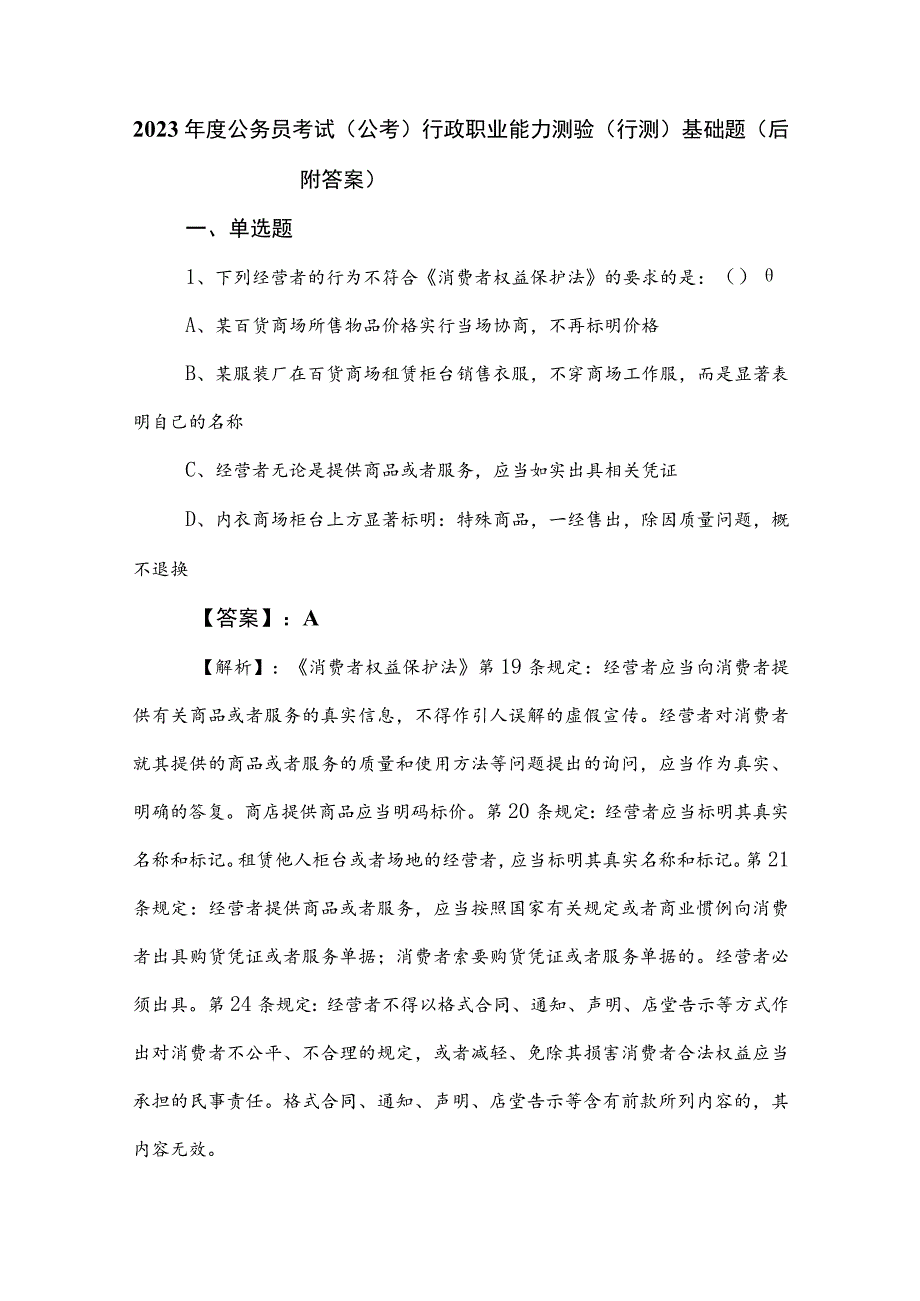 2023年度公务员考试（公考）行政职业能力测验（行测）基础题（后附答案）

一、单选题

1、下列经营者的行为不符合《消费者权益保护法》的要求的是：（）θ

A、某百货商场所售物品价格实行当场协商，不再标明价格

B、某服装厂在百货商场租赁柜台销售衣服，不穿商场工作服，而是显著表明自己的名称

C、经营者无论是提供商品或者服务，应当如实出具相关凭证

D、内衣商场柜台上方显著标明：特殊商品，一经售出，除因质量问题，概不退换

【答案】：A

【解析】：《消费者权益保护法》第19条规定：经营者应当向消费者提供有关商品或者服务的真实信息，不得作引人误解的虚假宣传。经营者对消费者就其提供的商品或者服务的质量和使用方法等问题提出的询问，应当作为真实、明确的答复。商店提供商品应当明码标价。第20条规定：经营者应当标明其真实名称和标记。租赁他人柜台或者场地的经营者，应当标明其真实名称和标记。第21条规定：经营者提供商品或者服务，应当按照国家有关规定或者商业惯例向消费者出具购货凭证或者服务单据；消费者索要购货凭证或者服务单据的。经营者必须出具。第24条规定：经营者不得以格式合同、通知、声明、店堂告示等方式作出对消费者不公平、不合理的规定，或者减轻、免除其损害消费者合法权益应当承担的民事责任。格式合同、通知、声明、店堂告示等含有前款所列内容的，其内容无效。